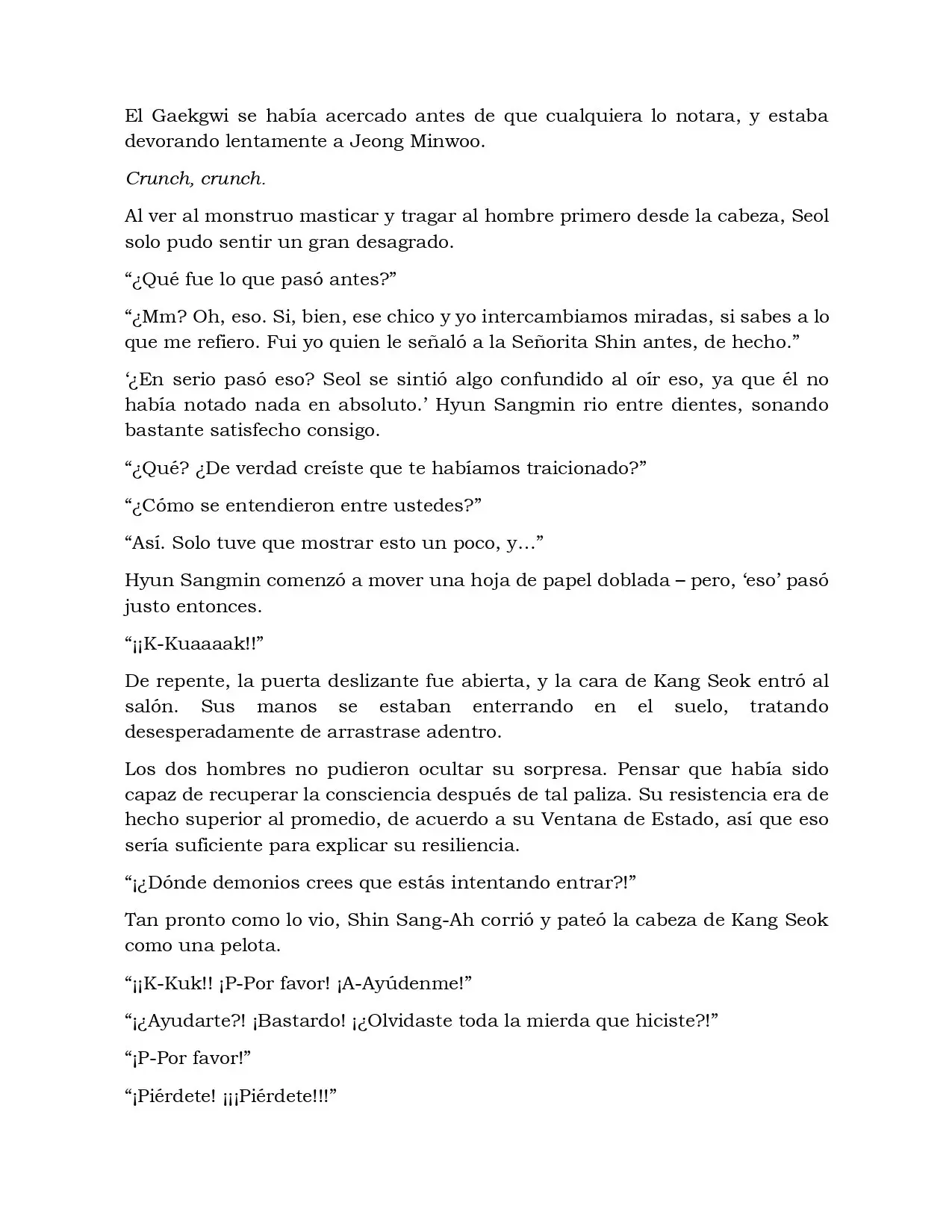 El Gaekgwi se había acercado antes de que cualquiera lo notara, y estaba devorando lentamente a Jeong Minwoo.

Crunch, crunch.

Al ver al monstruo masticar y tragar al hombre primero desde la cabeza, Seol solo pudo sentir un gran desagrado.

"¿Qué fue lo que pasó antes?"

"¿Mm? Oh, eso. Si, bien, ese chico y yo intercambiamos miradas, si sabes a lo que me refiero. Fui yo quien le señaló a la Señorita Shin antes, de hecho."

'¿En serio pasó eso? Seol se sintió algo confundido al oír eso, ya que él no había notado nada en absoluto.' Hyun Sangmin rio entre dientes, sonando bastante satisfecho consigo.

"¿Qué? ¿De verdad creíste que te habíamos traicionado?"

"¿Cómo se entendieron entre ustedes?"

"Así. Solo tuve que mostrar esto un poco, y…"

Hyun Sangmin comenzó a mover una hoja de papel doblada – pero, 'eso' pasó justo entonces.

"¡¡K-Kuaaaak!!"

De repente, la puerta deslizante fue abierta, y la cara de Kang Seok entró al salón. Sus manos se estaban enterrando en el suelo, tratando desesperadamente de arrastrase adentro.

Los dos hombres no pudieron ocultar su sorpresa. Pensar que había sido capaz de recuperar la consciencia después de tal paliza. Su resistencia era de hecho superior al promedio, de acuerdo a su Ventana de Estado, así que eso sería suficiente para explicar su resiliencia.

"¡¿Dónde demonios crees que estás intentando entrar?!"

Tan pronto como lo vio, Shin Sang-Ah corrió y pateó la cabeza de Kang Seok como una pelota.

"¡¡K-Kuk!! ¡P-Por favor! ¡A-Ayúdenme!"

"¡¿Ayudarte?! ¡Bastardo! ¡¿Olvidaste toda la mierda que hiciste?!"

"¡P-Por favor!"

"¡Piérdete! ¡¡¡Piérdete!!!"